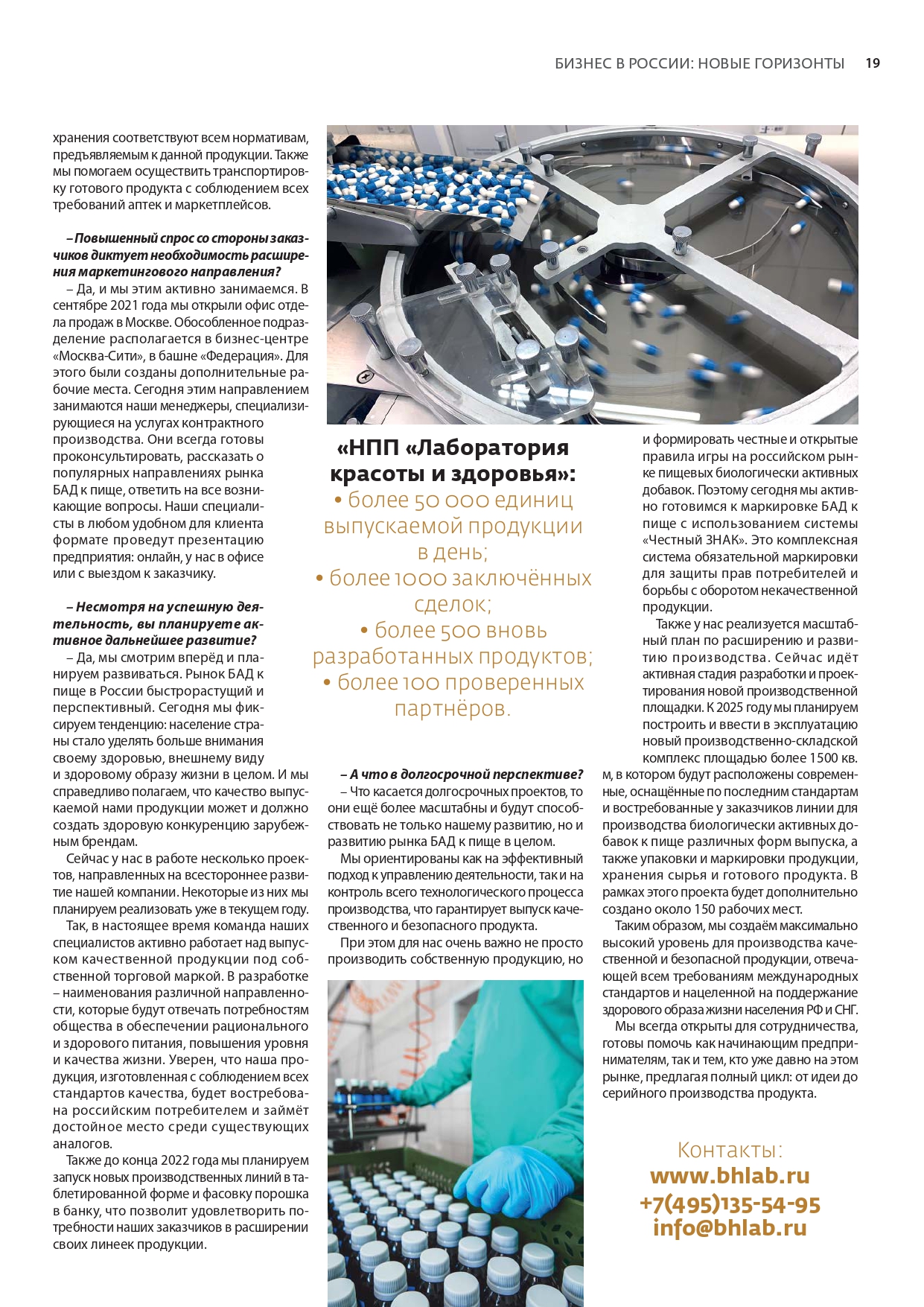 БИЗНЕС В РОССИИ: НОВЫЕ ГОРИЗОНТЫ 19

хранения соответствуют всем нормативам, предъявляемым к данной продукции. Также мы помогаем осуществить транспортировку готового продукта с соблюдением всех требований аптек и маркетплейсов.

– Повышенный спрос со стороны заказчиков диктует необходимость расширения маркетингового направления?

– Да, и мы этим активно занимаемся. В сентябре 2021 года мы открыли офис отдела продаж в Москве. Обособленное подразделение располагается в бизнес-центре «Москва-Сити», в башне «Федерация». Для этого были созданы дополнительные рабочие места. Сегодня этим направлением занимаются наши менеджеры, специализирующиеся на услугах контрактного производства. Они всегда готовы проконсультировать, рассказать о популярных направлениях рынка БАД к пище, ответить на все возникающие вопросы. Наши специалисты в любом удобном для клиента формате проведут презентацию предприятия: онлайн, у нас в офисе или с выездом к заказчику.

– Несмотря на успешную деятельность, вы планируете активное дальнейшее развитие?

– Да, мы смотрим вперёд и планируем развиваться. Рынок БАД к пище в России быстрорастущий и перспективный. Сегодня мы фиксируем тенденцию: население страны стало уделять больше внимания своему здоровью, внешнему виду и здоровому образу жизни в целом. И мы справедливо полагаем, что качество выпускаемой нами продукции может и должно создать здоровую конкуренцию зарубежным брендам.

Сейчас у нас в работе несколько проектов, направленных на всестороннее развитие нашей компании. Некоторые из них мы планируем реализовать уже в текущем году.

Так, в настоящее время команда наших специалистов активно работает над выпуском качественной продукции под собственной торговой маркой. В разработке – наименования различной направленности, которые будут отвечать потребностям общества в обеспечении рационального и здорового питания, повышения уровня и качества жизни. Уверен, что наша продукция, изготовленная с соблюдением всех стандартов качества, будет востребована российским потребителем и займёт достойное место среди существующих аналогов.

Также до конца 2022 года мы планируем запуск новых производственных линий в таблетированной форме и фасовку порошка в банку, что позволит удовлетворить потребности наших заказчиков в расширении своих линеек продукции.

«НПП «Лаборатория красоты и здоровья»:
• более 50 000 единиц выпускаемой продукции в день;
• более 1000 заключённых сделок;
• более 500 вновь разработанных продуктов;
• более 100 проверенных партнёров.

– А что в долгосрочной перспективе?

– Что касается долгосрочных проектов, то они ещё более масштабны и будут способствовать не только нашему развитию, но и развитию рынка БАД к пище в целом.

Мы ориентированы как на эффективный подход к управлению деятельности, так и на контроль всего технологического процесса производства, что гарантирует выпуск качественного и безопасного продукта.

При этом для нас очень важно не просто производить собственную продукцию, но и формировать честные и открытые правила игры на российском рынке пищевых биологически активных добавок. Поэтому сегодня мы активно готовимся к маркировке БАД к пище с использованием системы «Честный ЗНАК». Это комплексная система обязательной маркировки для защиты прав потребителей и борьбы с оборотом некачественной продукции.

Также у нас реализуется масштабный план по расширению и развитию производства. Сейчас идёт активная стадия разработки и проектирования новой производственной площадки. К 2025 году мы планируем построить и ввести в эксплуатацию новый производственно-складской комплекс площадью более 1500 кв. м, в котором будут расположены современные, оснащённые по последним стандартам и востребованные у заказчиков линии для производства биологически активных добавок к пище различных форм выпуска, а также упаковки и маркировки продукции, хранения сырья и готового продукта. В рамках этого проекта будет дополнительно создано около 150 рабочих мест.

Таким образом, мы создаём максимально высокий уровень для производства качественной и безопасной продукции, отвечающей всем требованиям международных стандартов и нацеленной на поддержание здорового образа жизни населения РФ и СНГ.

Мы всегда открыты для сотрудничества, готовы помочь как начинающим предпринимателям, так и тем, кто уже давно на этом рынке, предлагая полный цикл: от идеи до серийного производства продукта.

Контакты:
www.bhlab.ru
+7(495)135-54-95
info@bhlab.ru